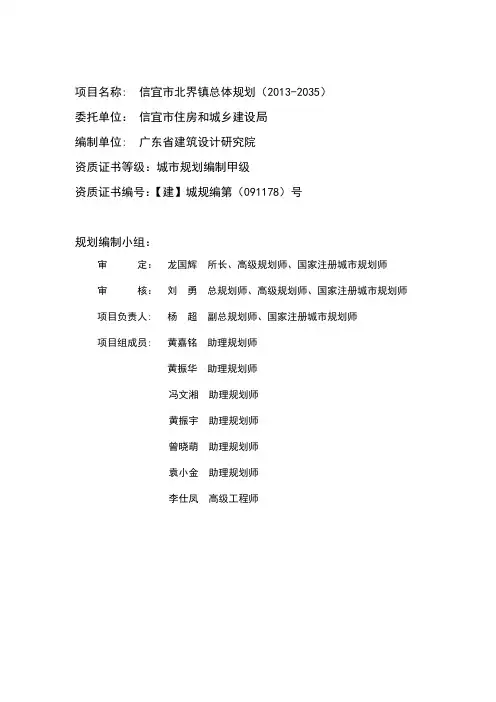 项目名称： 信宜市北界镇总体规划（2013-2035）

委托单位： 信宜市住房和城乡建设局

编制单位： 广东省建筑设计研究院

资质证书等级：城市规划编制甲级

资质证书编号：【建】城规编第（091178）号

规划编制小组：

审　　定： 龙国辉　所长、高级规划师、国家注册城市规划师

审　　核： 刘　勇　总规划师、高级规划师、国家注册城市规划师

项目负责人： 杨　超　副总规划师、国家注册城市规划师

项目组成员： 黄嘉铭　助理规划师

黄振华　助理规划师

冯文湘　助理规划师

黄振宇　助理规划师

曾晓萌　助理规划师

袁小金　助理规划师

李仕凤　高级工程师